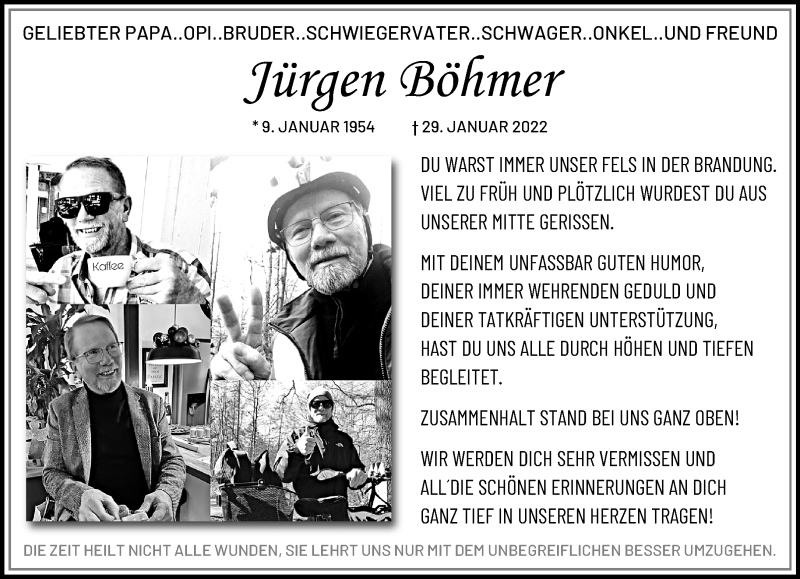 GELIEBTER PAPA..OPI..BRUDER..SCHWIEGERVATER..SCHWAGER..ONKEL..UND FREUND

Jürgen Böhmer

* 9. JANUAR 1954 † 29. JANUAR 2022

Kaffee

DU WARST IMMER UNSER FELS IN DER BRANDUNG. VIEL ZU FRÜH UND PLÖTZLICH WURDEST DU AUS UNSERER MITTE GERISSEN.

MIT DEINEM UNFASSBAR GUTEN HUMOR, DEINER IMMER WEHRENDEN GEDULD UND DEINER TATKRÄFTIGEN UNTERSTÜTZUNG, HAST DU UNS ALLE DURCH HÖHEN UND TIEFEN BEGLEITET.

ZUSAMMENHALT STAND BEI UNS GANZ OBEN!

WIR WERDEN DICH SEHR VERMISSEN UND ALL´DIE SCHÖNEN ERINNERUNGEN AN DICH GANZ TIEF IN UNSEREN HERZEN TRAGEN!

DIE ZEIT HEILT NICHT ALLE WUNDEN, SIE LEHRT UNS NUR MIT DEM UNBEGREIFLICHEN BESSER UMZUGEHEN.